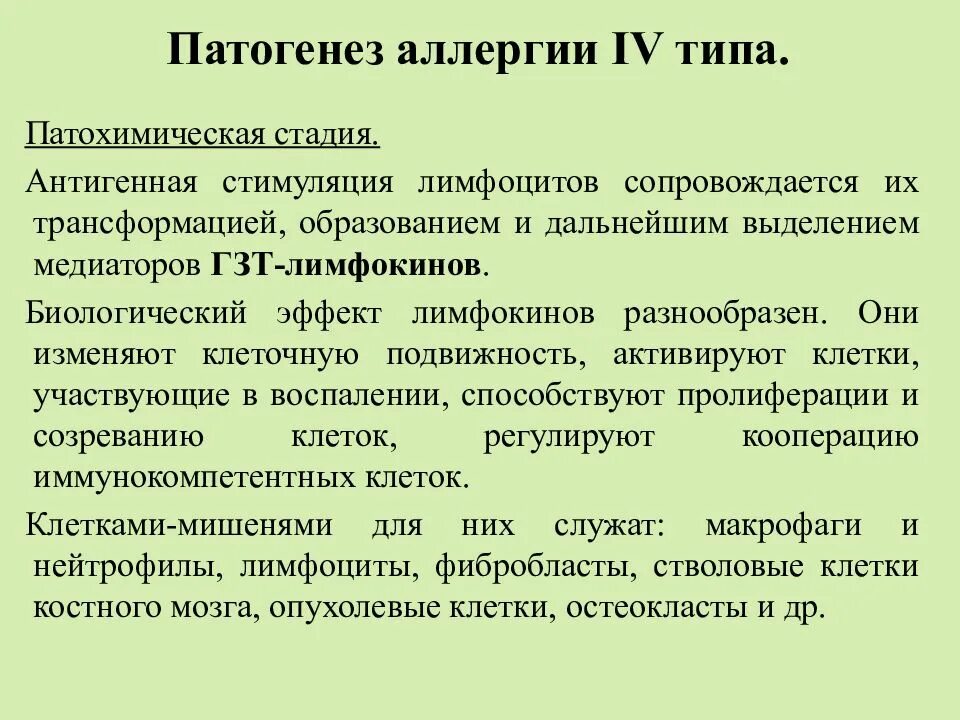 Патогенез аллергии IV типа.

Патохимическая стадия.

Антигенная стимуляция лимфоцитов сопровождается их трансформацией, образованием и дальнейшим выделением медиаторов ГЗТ-лимфокинов.

Биологический эффект лимфокинов разнообразен. Они изменяют клеточную подвижность, активируют клетки, участвующие в воспалении, способствуют пролиферации и созреванию клеток, регулируют кооперацию иммунокомпетентных клеток.

Клетками-мишенями для них служат: макрофаги и нейтрофилы, лимфоциты, фибробласты, стволовые клетки костного мозга, опухолевые клетки, остеокласты и др.